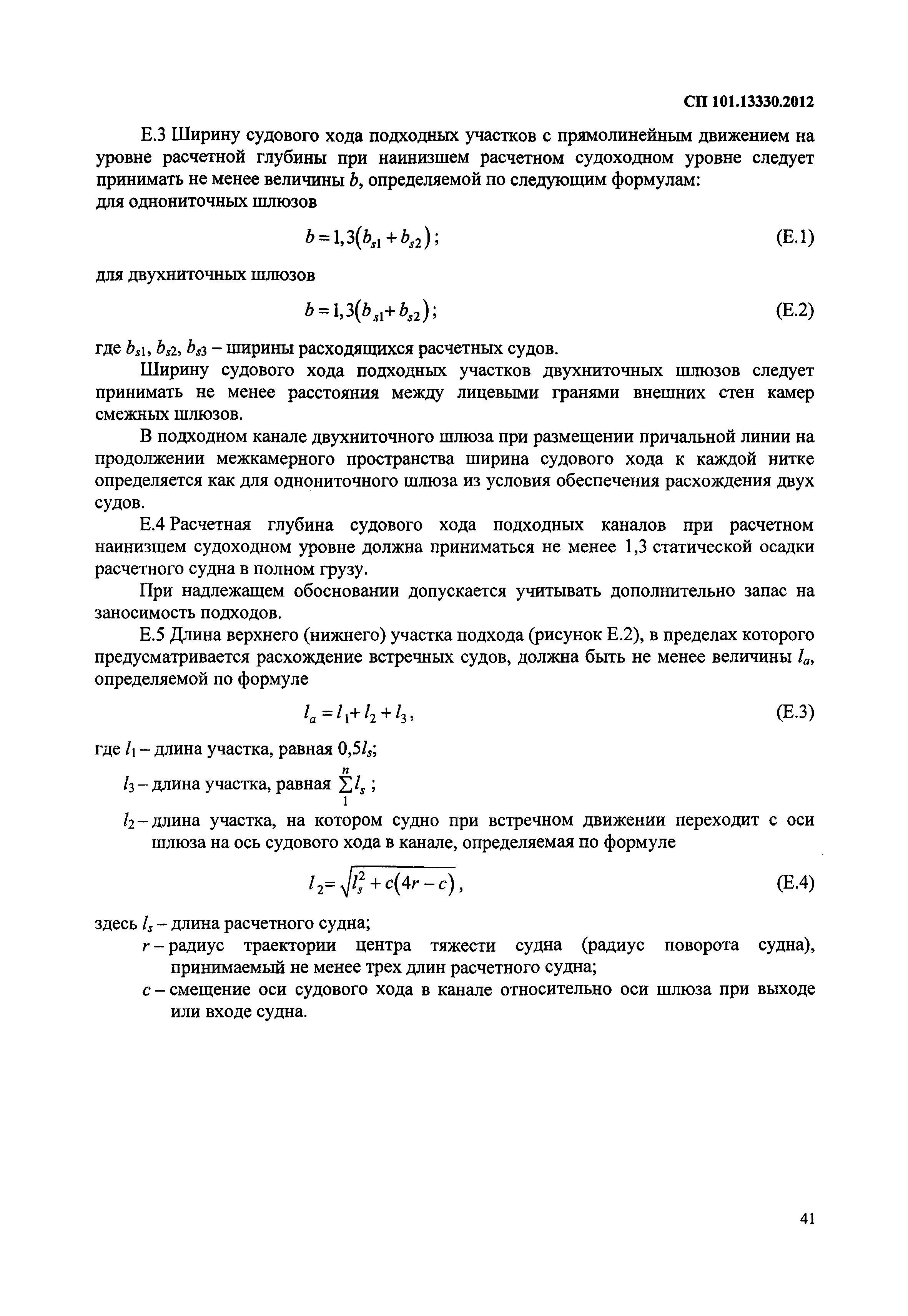 СП 101.13330.2012

Е.3 Ширину судового хода подходных участков с прямолинейным движением на уровне расчетной глубины при наинизшем расчетном судоходном уровне следует принимать не менее величины $b$, определяемой по следующим формулам:
для однониточных шлюзов

$b = 1,3(b_{s1} + b_{s2})$; (Е.1)

для двухниточных шлюзов

$b = 1,3(b_{s1} + b_{s2})$; (Е.2)

где $b_{s1}$, $b_{s2}$, $b_{s3}$ – ширины расходящихся расчетных судов.

Ширину судового хода подходных участков двухниточных шлюзов следует принимать не менее расстояния между лицевыми гранями внешних стен камер смежных шлюзов.

В подходном канале двухниточного шлюза при размещении причальной линии на продолжении межкамерного пространства ширина судового хода к каждой нитке определяется как для однониточного шлюза из условия обеспечения расхождения двух судов.

Е.4 Расчетная глубина судового хода подходных каналов при расчетном наинизшем судоходном уровне должна приниматься не менее 1,3 статической осадки расчетного судна в полном грузу.

При надлежащем обосновании допускается учитывать дополнительно запас на заносимость подходов.

Е.5 Длина верхнего (нижнего) участка подхода (рисунок Е.2), в пределах которого предусматривается расхождение встречных судов, должна быть не менее величины $l_a$, определяемой по формуле

$l_a = l_1 + l_2 + l_3$, (Е.3)

где $l_1$ – длина участка, равная $0,5l_s$;

$l_3$ – длина участка, равная $\sum_{1}^{n} l_s$ ;

$l_2$ – длина участка, на котором судно при встречном движении переходит с оси шлюза на ось судового хода в канале, определяемая по формуле

$l_2 = \sqrt{l_s^2 + c(4r - c)}$, (Е.4)

здесь $l_s$ – длина расчетного судна;

$r$ – радиус траектории центра тяжести судна (радиус поворота судна), принимаемый не менее трех длин расчетного судна;

$c$ – смещение оси судового хода в канале относительно оси шлюза при выходе или входе судна.

41